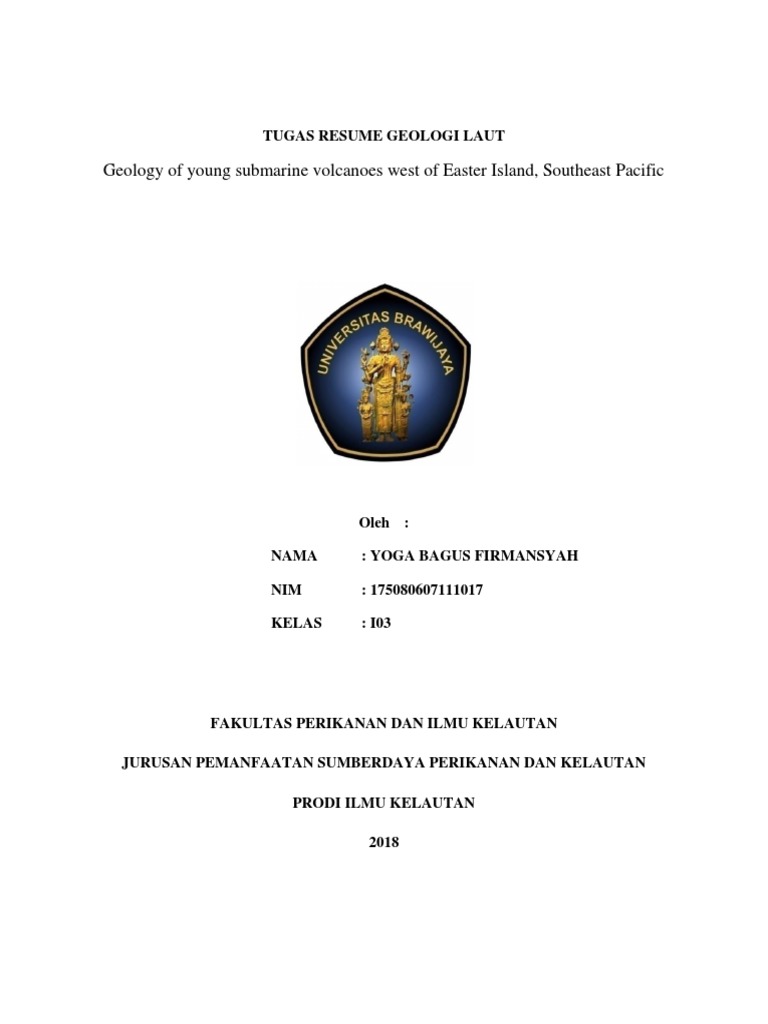 TUGAS RESUME GEOLOGI LAUT

Geology of young submarine volcanoes west of Easter Island, Southeast Pacific

UNIVERSITAS BRAWIJAYA

Oleh :

NAMA : YOGA BAGUS FIRMANSYAH

NIM : 175080607111017

KELAS : I03

FAKULTAS PERIKANAN DAN ILMU KELAUTAN

JURUSAN PEMANFAATAN SUMBERDAYA PERIKANAN DAN KELAUTAN

PRODI ILMU KELAUTAN

2018